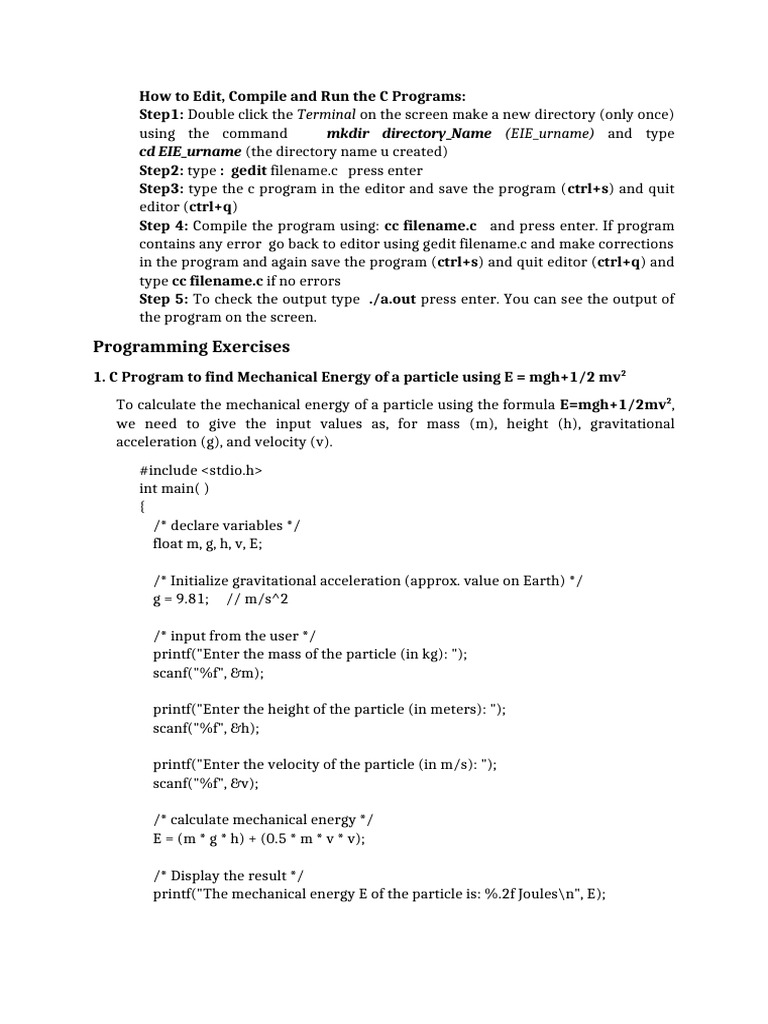 How to Edit, Compile and Run the C Programs:
Step1: Double click the Terminal on the screen make a new directory (only once) using the command mkdir directory_Name (EIE_urname) and type cd EIE_urname (the directory name u created)
Step2: type : gedit filename.c press enter
Step3: type the c program in the editor and save the program (ctrl+s) and quit editor (ctrl+q)
Step 4: Compile the program using: cc filename.c and press enter. If program contains any error go back to editor using gedit filename.c and make corrections in the program and again save the program (ctrl+s) and quit editor (ctrl+q) and type cc filename.c if no errors
Step 5: To check the output type ./a.out press enter. You can see the output of the program on the screen.

Programming Exercises

1. C Program to find Mechanical Energy of a particle using E = mgh+1/2 mv$^2$

To calculate the mechanical energy of a particle using the formula E=mgh+1/2mv$^2$, we need to give the input values as, for mass (m), height (h), gravitational acceleration (g), and velocity (v).

#include <stdio.h>
int main( )
{
/* declare variables */
float m, g, h, v, E;

/* Initialize gravitational acceleration (approx. value on Earth) */
g = 9.81; // m/s^2

/* input from the user */
printf("Enter the mass of the particle (in kg): ");
scanf("%f", &m);

printf("Enter the height of the particle (in meters): ");
scanf("%f", &h);

printf("Enter the velocity of the particle (in m/s): ");
scanf("%f", &v);

/* calculate mechanical energy */
E = (m * g * h) + (0.5 * m * v * v);

/* Display the result */
printf("The mechanical energy E of the particle is: %.2f Joules\n", E);